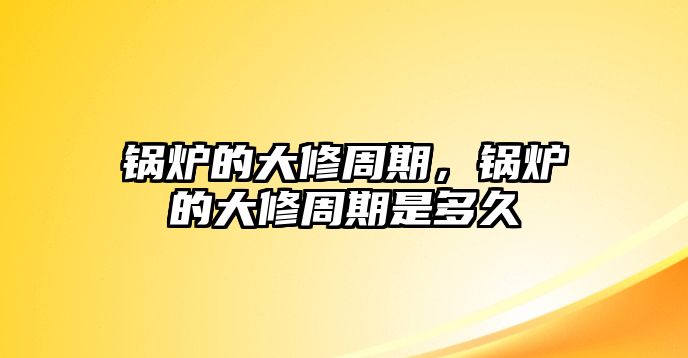 锅炉的大修周期，锅炉的大修周期是多久